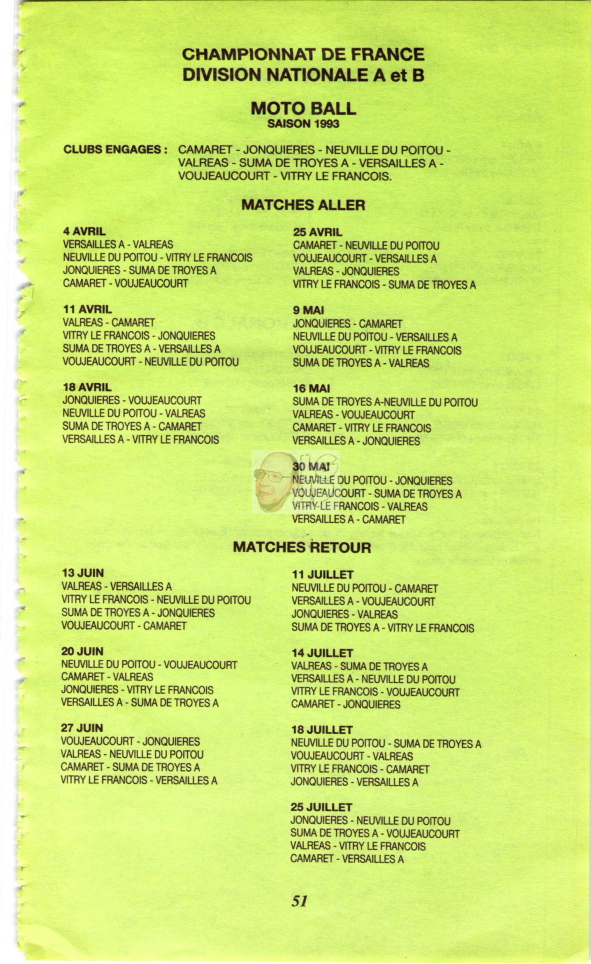 CHAMPIONNAT DE FRANCE
DIVISION NATIONALE A et B

MOTO BALL
SAISON 1993

CLUBS ENGAGES : CAMARET - JONQUIERES - NEUVILLE DU POITOU - VALREAS - SUMA DE TROYES A - VERSAILLES A - VOUJEAUCOURT - VITRY LE FRANCOIS.

MATCHES ALLER

4 AVRIL
VERSAILLES A - VALREAS
NEUVILLE DU POITOU - VITRY LE FRANCOIS
JONQUIERES - SUMA DE TROYES A
CAMARET - VOUJEAUCOURT

11 AVRIL
VALREAS - CAMARET
VITRY LE FRANCOIS - JONQUIERES
SUMA DE TROYES A - VERSAILLES A
VOUJEAUCOURT - NEUVILLE DU POITOU

18 AVRIL
JONQUIERES - VOUJEAUCOURT
NEUVILLE DU POITOU - VALREAS
SUMA DE TROYES A - CAMARET
VERSAILLES A - VITRY LE FRANCOIS

25 AVRIL
CAMARET - NEUVILLE DU POITOU
VOUJEAUCOURT - VERSAILLES A
VALREAS - JONQUIERES
VITRY LE FRANCOIS - SUMA DE TROYES A

9 MAI
JONQUIERES - CAMARET
NEUVILLE DU POITOU - VERSAILLES A
VOUJEAUCOURT - VITRY LE FRANCOIS
SUMA DE TROYES A - VALREAS

16 MAI
SUMA DE TROYES A-NEUVILLE DU POITOU
VALREAS - VOUJEAUCOURT
CAMARET - VITRY LE FRANCOIS
VERSAILLES A - JONQUIERES

30 MAI
NEUVILLE DU POITOU - JONQUIERES
VOUJEAUCOURT - SUMA DE TROYES A
VITRY LE FRANCOIS - VALREAS
VERSAILLES A - CAMARET

MATCHES RETOUR

13 JUIN
VALREAS - VERSAILLES A
VITRY LE FRANCOIS - NEUVILLE DU POITOU
SUMA DE TROYES A - JONQUIERES
VOUJEAUCOURT - CAMARET

20 JUIN
NEUVILLE DU POITOU - VOUJEAUCOURT
CAMARET - VALREAS
JONQUIERES - VITRY LE FRANCOIS
VERSAILLES A - SUMA DE TROYES A

27 JUIN
VOUJEAUCOURT - JONQUIERES
VALREAS - NEUVILLE DU POITOU
CAMARET - SUMA DE TROYES A
VITRY LE FRANCOIS - VERSAILLES A

11 JUILLET
NEUVILLE DU POITOU - CAMARET
VERSAILLES A - VOUJEAUCOURT
JONQUIERES - VALREAS
SUMA DE TROYES A - VITRY LE FRANCOIS

14 JUILLET
VALREAS - SUMA DE TROYES A
VERSAILLES A - NEUVILLE DU POITOU
VITRY LE FRANCOIS - VOUJEAUCOURT
CAMARET - JONQUIERES

18 JUILLET
NEUVILLE DU POITOU - SUMA DE TROYES A
VOUJEAUCOURT - VALREAS
VITRY LE FRANCOIS - CAMARET
JONQUIERES - VERSAILLES A

25 JUILLET
JONQUIERES - NEUVILLE DU POITOU
SUMA DE TROYES A - VOUJEAUCOURT
VALREAS - VITRY LE FRANCOIS
CAMARET - VERSAILLES A

51